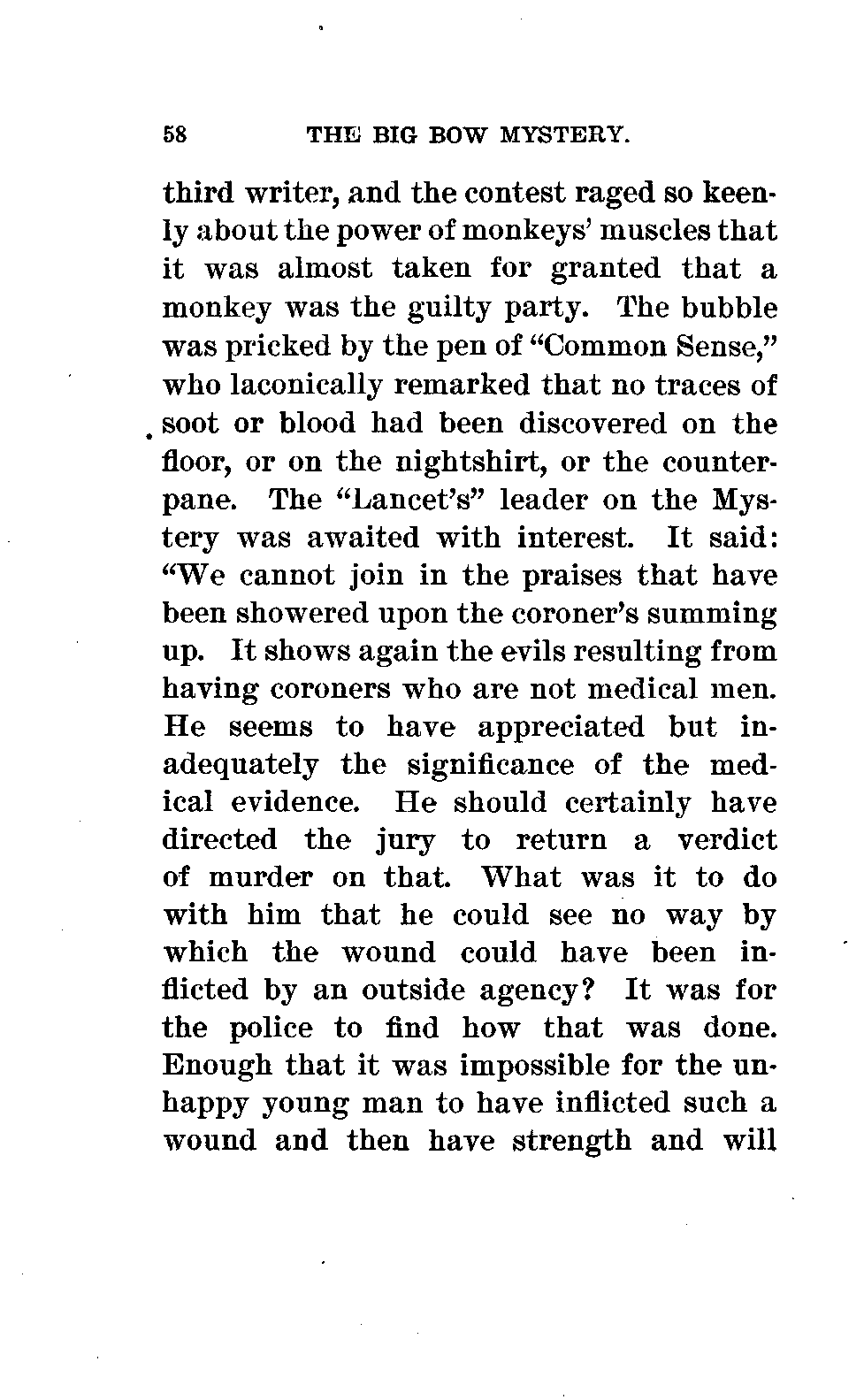 58 THE BIG BOW MYSTERY.

third writer, and the contest raged so keenly about the power of monkeys' muscles that it was almost taken for granted that a monkey was the guilty party. The bubble was pricked by the pen of "Common Sense," who laconically remarked that no traces of soot or blood had been discovered on the floor, or on the nightshirt, or the counterpane. The "Lancet's" leader on the Mystery was awaited with interest. It said: "We cannot join in the praises that have been showered upon the coroner's summing up. It shows again the evils resulting from having coroners who are not medical men. He seems to have appreciated but inadequately the significance of the medical evidence. He should certainly have directed the jury to return a verdict of murder on that. What was it to do with him that he could see no way by which the wound could have been inflicted by an outside agency? It was for the police to find how that was done. Enough that it was impossible for the unhappy young man to have inflicted such a wound and then have strength and will